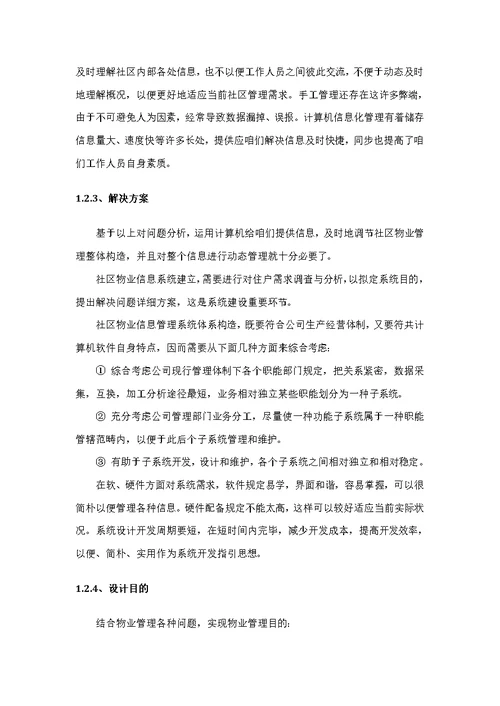 及时理解社区内部各处信息，也不以便工作人员之间彼此交流，不便于动态及时地理解概况，以便更好地适应当前社区管理需求。手工管理还存在这许多弊端，由于不可避免人为因素，经常导致数据漏掉、误报。计算机信息化管理有着储存信息量大、速度快等许多长处，提供应咱们解决信息及时快捷，同步也提高了咱们工作人员自身素质。

1.2.3、解决方案

基于以上对问题分析，运用计算机给咱们提供信息，及时地调节社区物业管理整体构造，并且对整个信息进行动态管理就十分必要了。

社区物业信息系统建立，需要进行对住户需求调查与分析，以拟定系统目的，提出解决问题详细方案，这是系统建设重要环节。

社区物业信息管理系统体系构造，既要符合公司生产经营体制，又要符共计算机软件自身特点，因而需要从下面几种方面来综合考虑：

① 综合考虑公司现行管理体制下各个职能部门规定，把关系紧密，数据采集，互换，加工分析途径最短，业务相对独立某些职能划分为一种子系统。

② 充分考虑公司管理部门业务分工，尽量使一种功能子系统属于一种职能管辖范畴内，以便于此后个子系统管理和维护。

③ 有助于子系统开发，设计和维护，各个子系统之间相对独立和相对稳定。

在软、硬件方面对系统需求，软件规定易学，界面和谐，容易掌握，可以很简朴以便管理各种信息。硬件配备规定不能太高，这样可以较好适应当前实际状况。系统设计开发周期要短，在短时间内完毕，减少开发成本，提高开发效率，以便、简朴、实用作为系统开发指引思想。

1.2.4、设计目的

结合物业管理各种问题，实现物业管理目的：